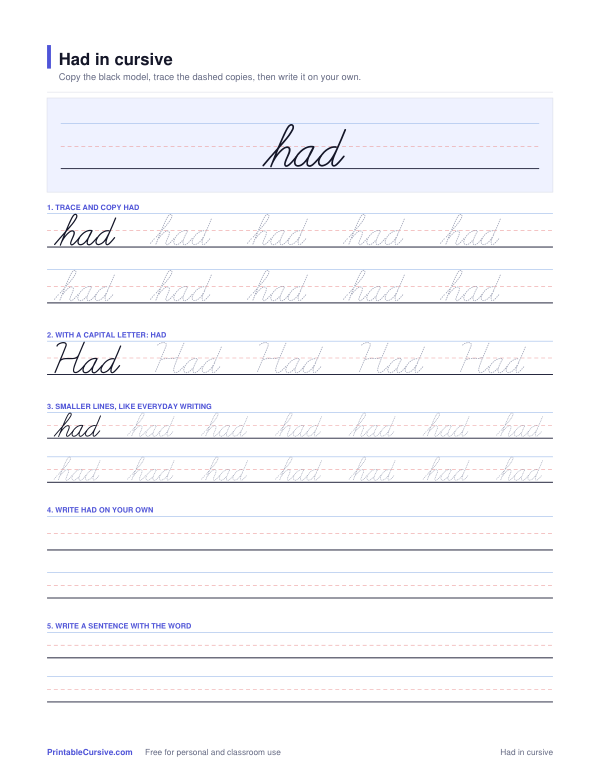 Had in cursive

Copy the black model, trace the dashed copies, then write it on your own.

had

1. TRACE AND COPY HAD

had had had had had

had had had had had

2. WITH A CAPITAL LETTER: HAD

Had Had Had Had Had

3. SMALLER LINES, LIKE EVERYDAY WRITING

had had had had had had had

had had had had had had had

4. WRITE HAD ON YOUR OWN

5. WRITE A SENTENCE WITH THE WORD

PrintableCursive.com Free for personal and classroom use Had in cursive